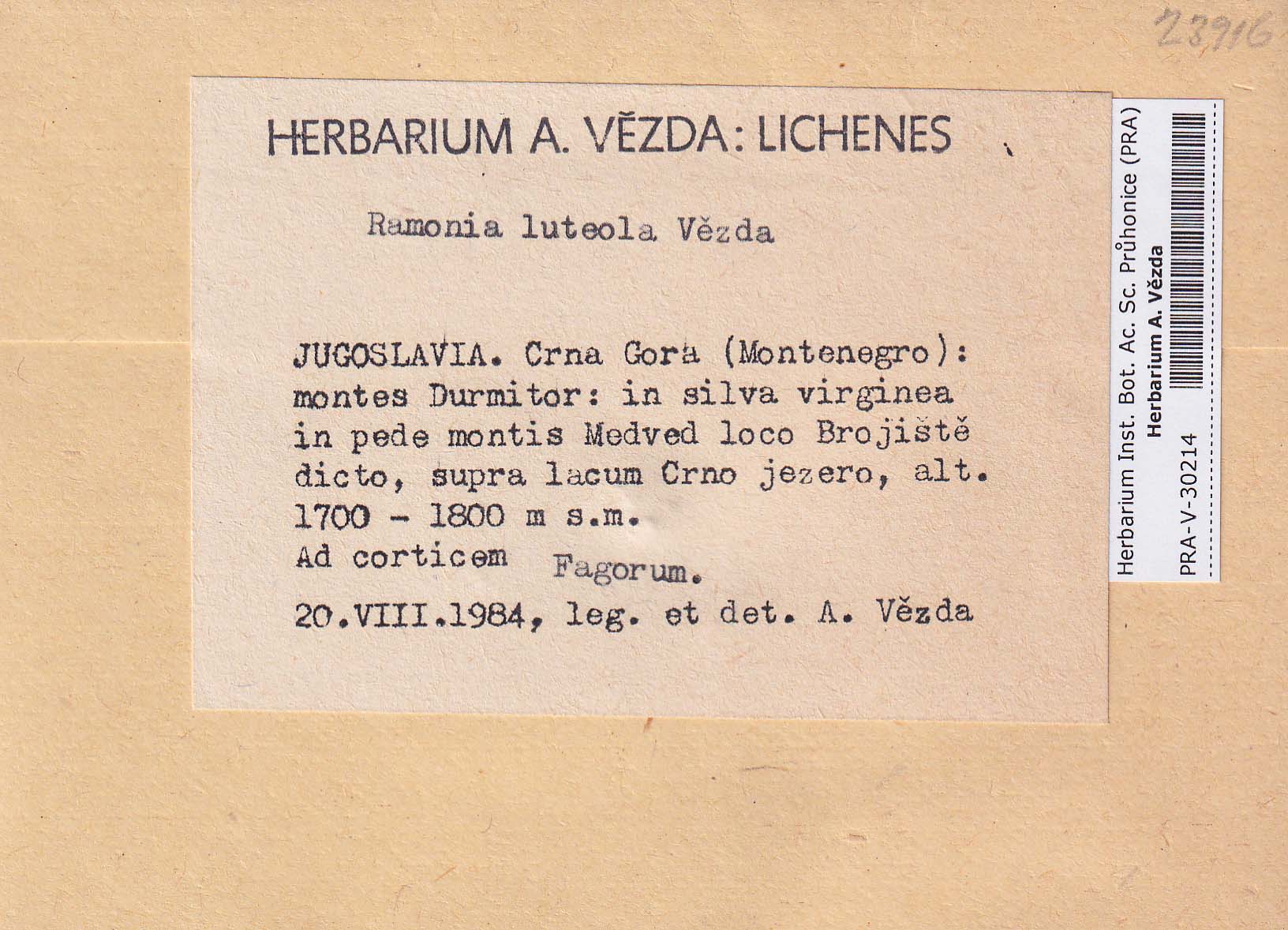 23916

HERBARIUM A. VĚZDA: LICHENES

Ramonia luteola Vězda

JUGOSLAVIA. Crna Gora (Montenegro): montes Durmitor: in silva virginea in pede montis Medved loco Brojiště dicto, supra lacum Crno jezero, alt. 1700 - 1800 m s.m.
Ad corticem Fagorum.
20.VIII.1984, leg. et det. A. Vězda

Herbarium Inst. Bot. Ac. Sc. Průhonice (PRA)
Herbarium A. Vězda
PRA-V-30214